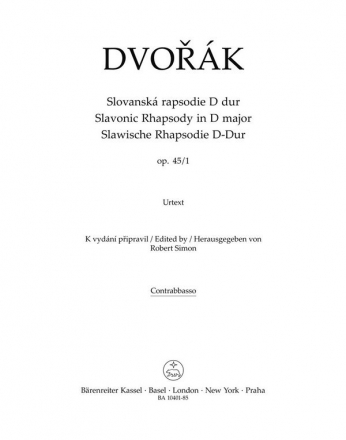 DVOŘÁK

Slovanská rapsodie D dur
Slavonic Rhapsody in D major
Slawische Rhapsodie D-Dur

op. 45/1

Urtext

K vydání připravil / Edited by / Herausgegeben von
Robert Simon

Contrabbasso

Bärenreiter Kassel · Basel · London · New York · Praha
BA 10401-85